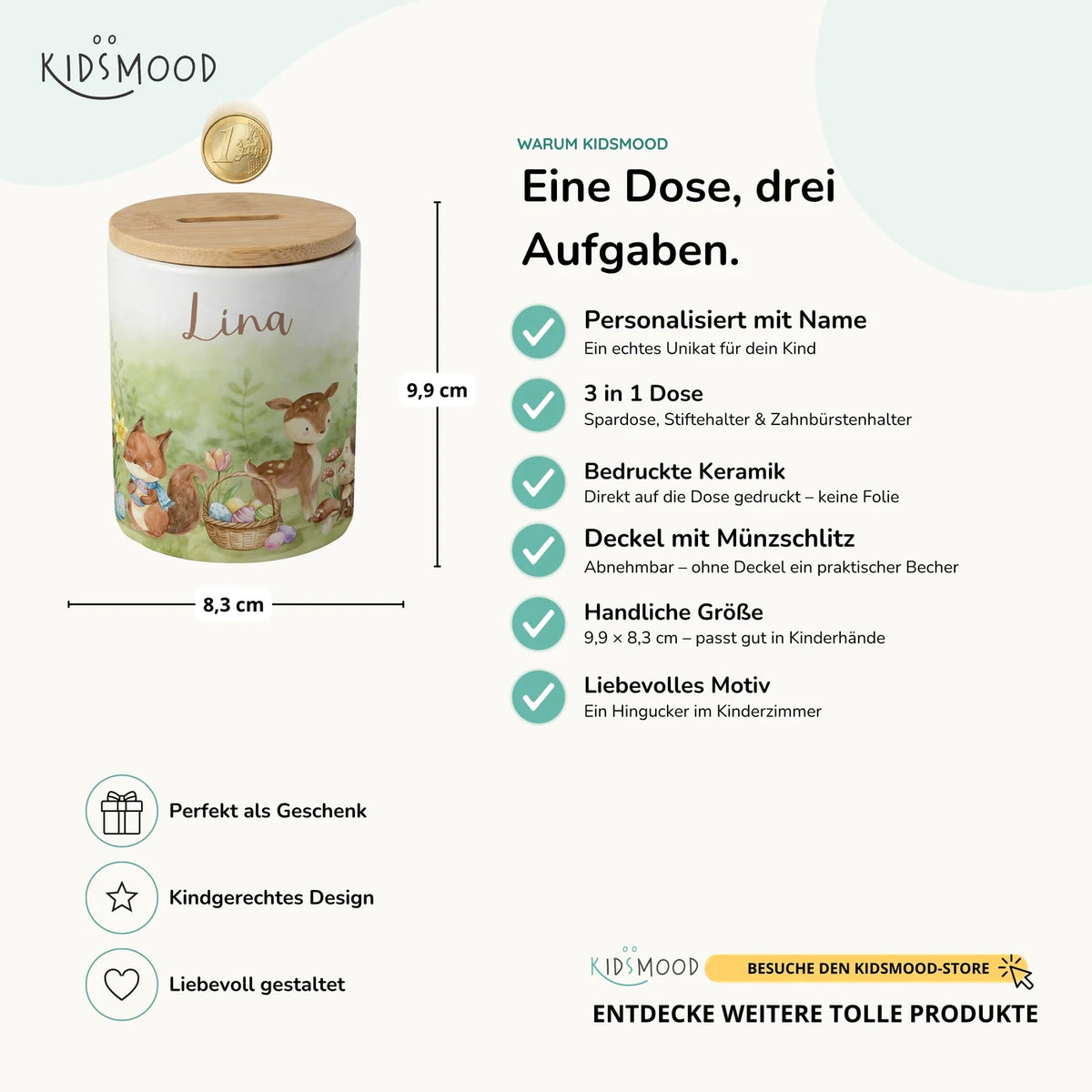 KIDSMOOD

Lina

9,9 cm

8,3 cm

WARUM KIDSMOOD

Eine Dose, drei Aufgaben.

Personalisiert mit Name
Ein echtes Unikat für dein Kind

3 in 1 Dose
Spardose, Stiftehalter & Zahnbürstenhalter

Bedruckte Keramik
Direkt auf die Dose gedruckt – keine Folie

Deckel mit Münzschlitz
Abnehmbar – ohne Deckel ein praktischer Becher

Handliche Größe
9,9 × 8,3 cm – passt gut in Kinderhände

Liebevolles Motiv
Ein Hingucker im Kinderzimmer

Perfekt als Geschenk

Kindgerechtes Design

Liebevoll gestaltet

KIDSMOOD
BESUCHE DEN KIDSMOOD-STORE

ENTDECKE WEITERE TOLLE PRODUKTE